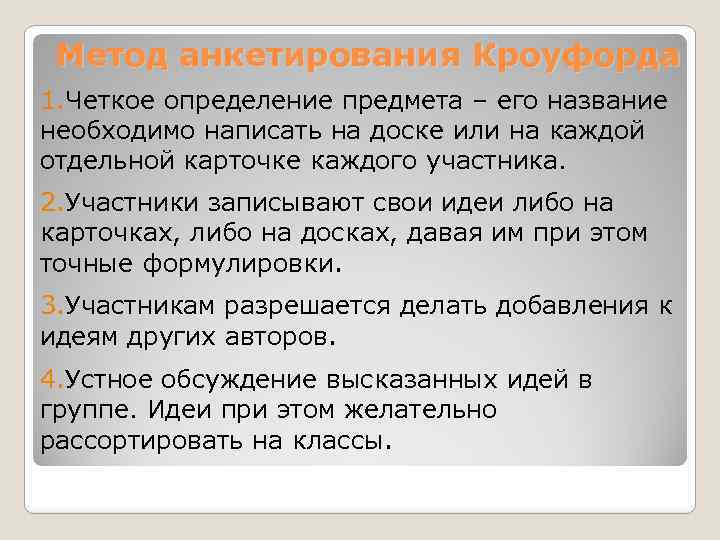 Метод анкетирования Кроуфорда

1.Четкое определение предмета – его название необходимо написать на доске или на каждой отдельной карточке каждого участника.

2.Участники записывают свои идеи либо на карточках, либо на досках, давая им при этом точные формулировки.

3.Участникам разрешается делать добавления к идеям других авторов.

4.Устное обсуждение высказанных идей в группе. Идеи при этом желательно рассортировать на классы.